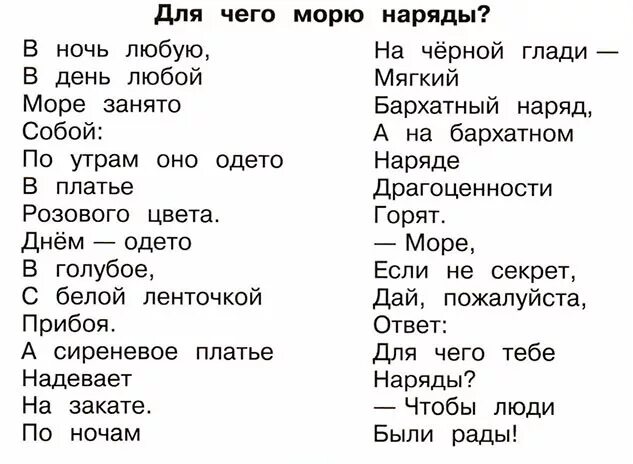 Для чего морю наряды?

В ночь любую,
В день любой
Море занято
Собой:
По утрам оно одето
В платье
Розового цвета.
Днём — одето
В голубое,
С белой ленточкой
Прибоя.
А сиреневое платье
Надевает
На закате.
По ночам

На чёрной глади —
Мягкий
Бархатный наряд,
А на бархатном
Наряде
Драгоценности
Горят.
— Море,
Если не секрет,
Дай, пожалуйста,
Ответ:
Для чего тебе
Наряды?
— Чтобы люди
Были рады!